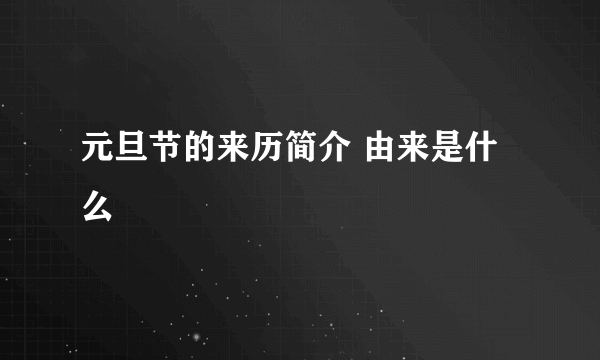 元旦节的来历简介 由来是什么